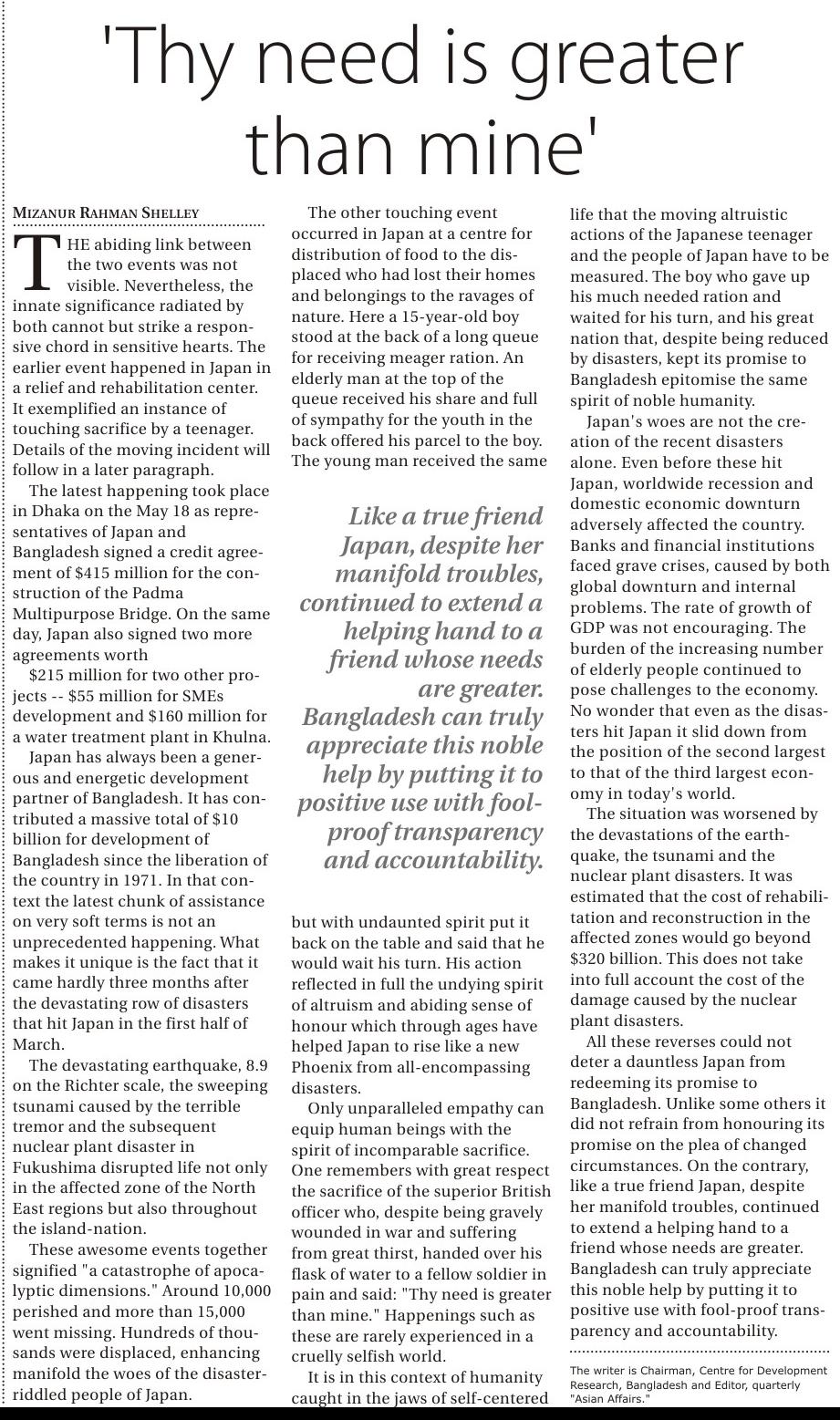 'Thy need is greater than mine'

MIZANUR RAHMAN SHELLEY

THE abiding link between the two events was not visible. Nevertheless, the innate significance radiated by both cannot but strike a responsive chord in sensitive hearts. The earlier event happened in Japan in a relief and rehabilitation center. It exemplified an instance of touching sacrifice by a teenager. Details of the moving incident will follow in a later paragraph.

The latest happening took place in Dhaka on the May 18 as representatives of Japan and Bangladesh signed a credit agreement of $415 million for the construction of the Padma Multipurpose Bridge. On the same day, Japan also signed two more agreements worth

$215 million for two other projects -- $55 million for SMEs development and $160 million for a water treatment plant in Khulna.

Japan has always been a generous and energetic development partner of Bangladesh. It has contributed a massive total of $10 billion for development of Bangladesh since the liberation of the country in 1971. In that context the latest chunk of assistance on very soft terms is not an unprecedented happening. What makes it unique is the fact that it came hardly three months after the devastating row of disasters that hit Japan in the first half of March.

The devastating earthquake, 8.9 on the Richter scale, the sweeping tsunami caused by the terrible tremor and the subsequent nuclear plant disaster in Fukushima disrupted life not only in the affected zone of the North East regions but also throughout the island-nation.

These awesome events together signified "a catastrophe of apocalyptic dimensions." Around 10,000 perished and more than 15,000 went missing. Hundreds of thousands were displaced, enhancing manifold the woes of the disaster-riddled people of Japan.

The other touching event occurred in Japan at a centre for distribution of food to the displaced who had lost their homes and belongings to the ravages of nature. Here a 15-year-old boy stood at the back of a long queue for receiving meager ration. An elderly man at the top of the queue received his share and full of sympathy for the youth in the back offered his parcel to the boy. The young man received the same

Like a true friend Japan, despite her manifold troubles, continued to extend a helping hand to a friend whose needs are greater. Bangladesh can truly appreciate this noble help by putting it to positive use with fool-proof transparency and accountability.

but with undaunted spirit put it back on the table and said that he would wait his turn. His action reflected in full the undying spirit of altruism and abiding sense of honour which through ages have helped Japan to rise like a new Phoenix from all-encompassing disasters.

Only unparalleled empathy can equip human beings with the spirit of incomparable sacrifice. One remembers with great respect the sacrifice of the superior British officer who, despite being gravely wounded in war and suffering from great thirst, handed over his flask of water to a fellow soldier in pain and said: "Thy need is greater than mine." Happenings such as these are rarely experienced in a cruelly selfish world.

It is in this context of humanity caught in the jaws of self-centered life that the moving altruistic actions of the Japanese teenager and the people of Japan have to be measured. The boy who gave up his much needed ration and waited for his turn, and his great nation that, despite being reduced by disasters, kept its promise to Bangladesh epitomise the same spirit of noble humanity.

Japan's woes are not the creation of the recent disasters alone. Even before these hit Japan, worldwide recession and domestic economic downturn adversely affected the country. Banks and financial institutions faced grave crises, caused by both global downturn and internal problems. The rate of growth of GDP was not encouraging. The burden of the increasing number of elderly people continued to pose challenges to the economy. No wonder that even as the disasters hit Japan it slid down from the position of the second largest to that of the third largest economy in today's world.

The situation was worsened by the devastations of the earthquake, the tsunami and the nuclear plant disasters. It was estimated that the cost of rehabilitation and reconstruction in the affected zones would go beyond $320 billion. This does not take into full account the cost of the damage caused by the nuclear plant disasters.

All these reverses could not deter a dauntless Japan from redeeming its promise to Bangladesh. Unlike some others it did not refrain from honouring its promise on the plea of changed circumstances. On the contrary, like a true friend Japan, despite her manifold troubles, continued to extend a helping hand to a friend whose needs are greater. Bangladesh can truly appreciate this noble help by putting it to positive use with fool-proof transparency and accountability.

The writer is Chairman, Centre for Development Research, Bangladesh and Editor, quarterly "Asian Affairs."